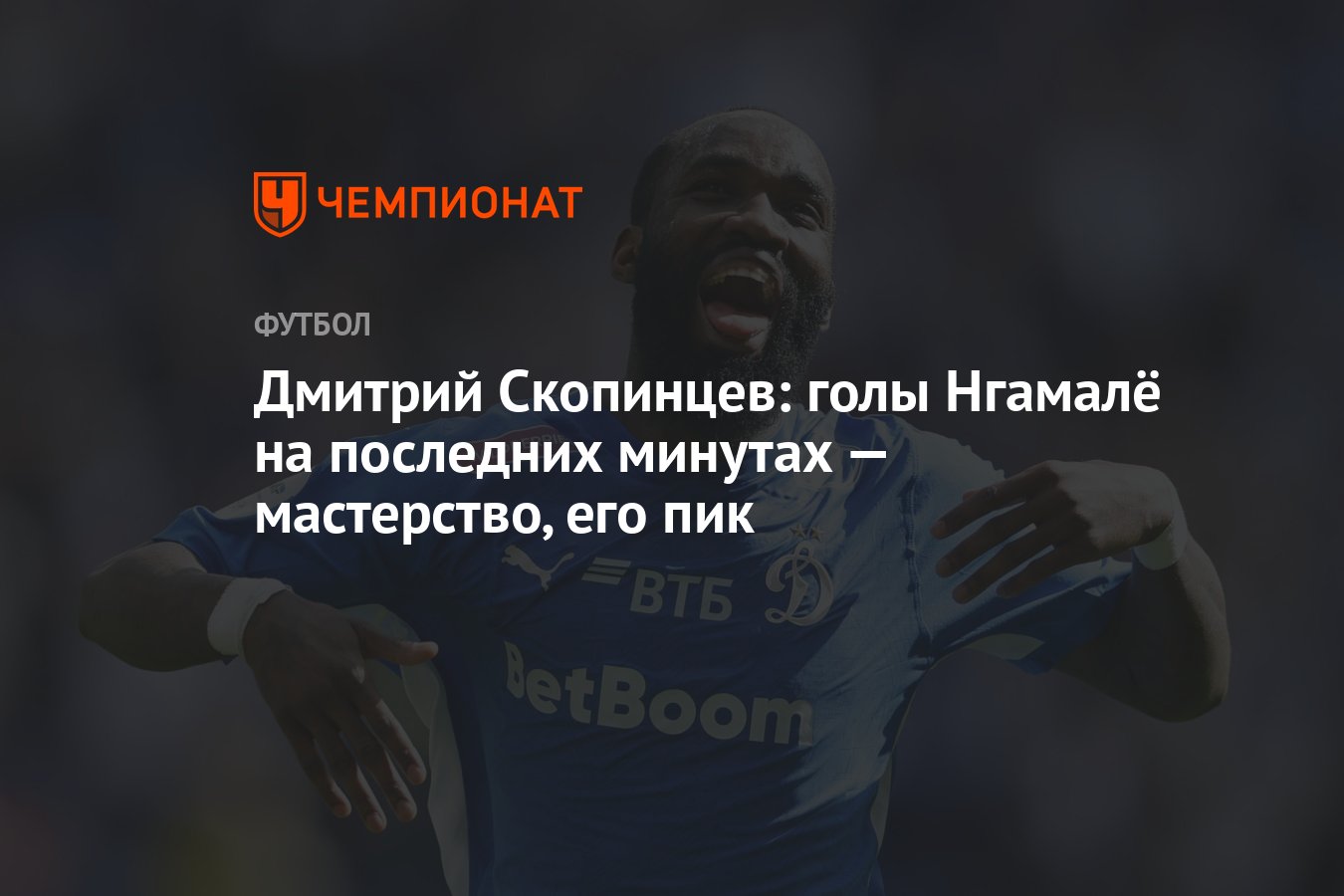 ЧЕМПИОНАТ

ФУТБОЛ

Дмитрий Скопинцев: голы Нгамалё на последних минутах — мастерство, его пик

ВТБ

BetBoom